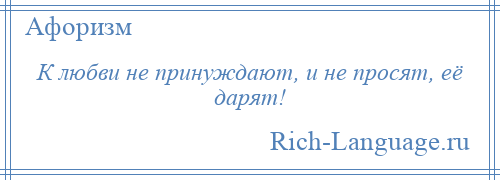 Афоризм

К любви не принуждают, и не просят, её дарят!

Rich-Language.ru